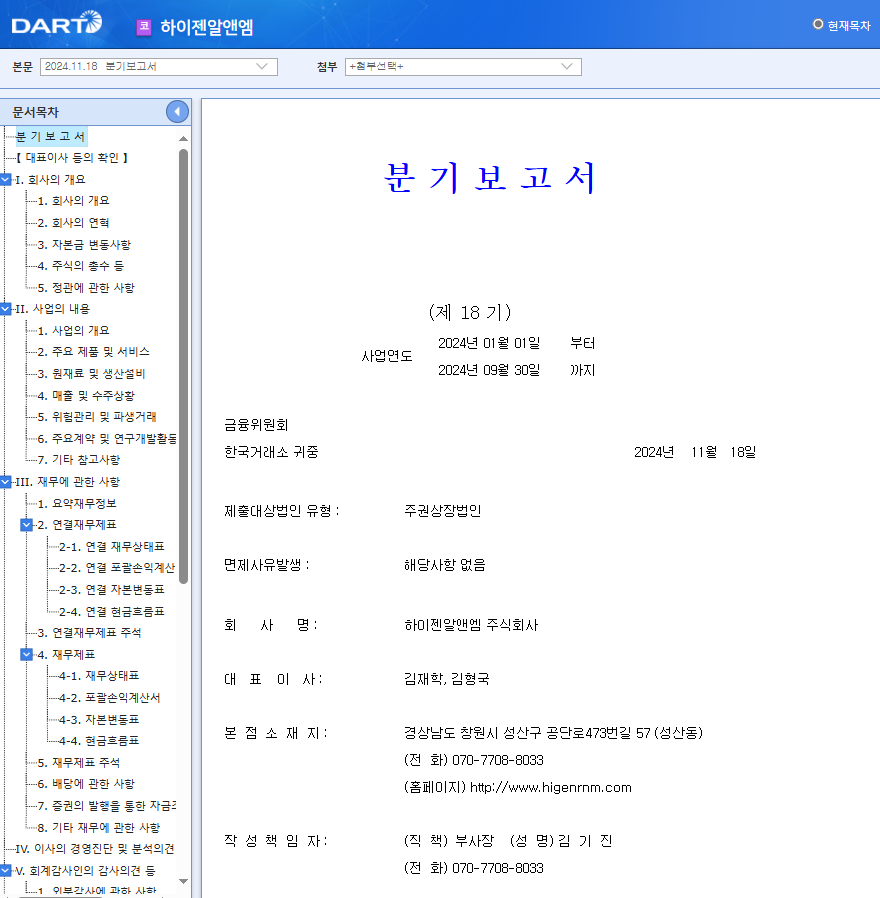 DART 코 하이젠알앤엠 현재목차

본문 2024.11.18 분기보고서 첨부 +첨부선택+

문서목차
분 기 보 고 서
【 대표이사 등의 확인 】
I. 회사의 개요
1. 회사의 개요
2. 회사의 연혁
3. 자본금 변동사항
4. 주식의 총수 등
5. 정관에 관한 사항
II. 사업의 내용
1. 사업의 개요
2. 주요 제품 및 서비스
3. 원재료 및 생산설비
4. 매출 및 수주상황
5. 위험관리 및 파생거래
6. 주요계약 및 연구개발활동
7. 기타 참고사항
III. 재무에 관한 사항
1. 요약재무정보
2. 연결재무제표
2-1. 연결 재무상태표
2-2. 연결 포괄손익계산
2-3. 연결 자본변동표
2-4. 연결 현금흐름표
3. 연결재무제표 주석
4. 재무제표
4-1. 재무상태표
4-2. 포괄손익계산서
4-3. 자본변동표
4-4. 현금흐름표
5. 재무제표 주석
6. 배당에 관한 사항
7. 증권의 발행을 통한 자금
8. 기타 재무에 관한 사항
IV. 이사의 경영진단 및 분석의견
V. 회계감사인의 감사의견 등
1. 외부감사에 관한 사항

분 기 보 고 서

(제 18 기)

사업연도 2024년 01월 01일 부터
2024년 09월 30일 까지

금융위원회
한국거래소 귀중 2024년 11월 18일

제출대상법인 유형 : 주권상장법인

면제사유발생 : 해당사항 없음

회 사 명 : 하이젠알앤엠 주식회사

대 표 이 사 : 김재학, 김형국

본 점 소 재 지 : 경상남도 창원시 성산구 공단로473번길 57 (성산동)
(전 화) 070-7708-8033
(홈페이지) http://www.higenrnm.com

작 성 책 임 자 : (직 책) 부사장 (성 명) 김 기 진
(전 화) 070-7708-8033